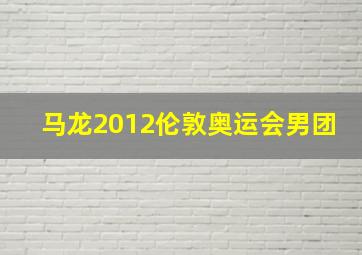 马龙2012伦敦奥运会男团